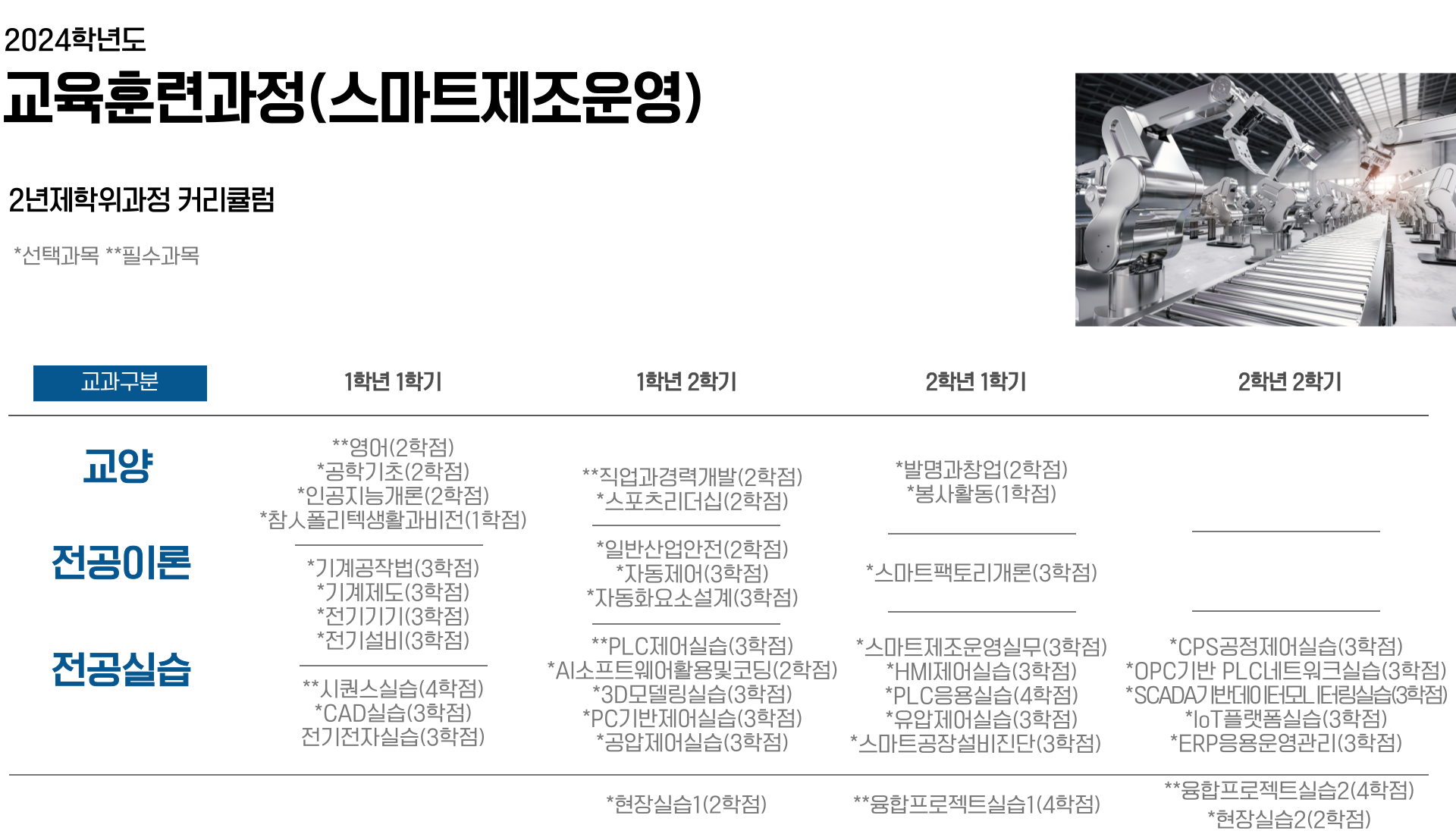 2024학년도

교육훈련과정(스마트제조운영)

2년제학위과정 커리큘럼

*선택과목 **필수과목

| 교과구분 | 1학년 1학기 | 1학년 2학기 | 2학년 1학기 | 2학년 2학기 |
|---|---|---|---|---|
| 교양 | **영어(2학점) *공학기초(2학점) *인공지능개론(2학점) *참人폴리텍생활과비전(1학점) | **직업과경력개발(2학점) *스포츠리더십(2학점) | *발명과창업(2학점) *봉사활동(1학점) | |
| 전공이론 | *기계공작법(3학점) *기계제도(3학점) *전기기기(3학점) *전기설비(3학점) | *일반산업안전(2학점) *자동제어(3학점) *자동화요소설계(3학점) | *스마트팩토리개론(3학점) | |
| 전공실습 | **시퀀스실습(4학점) *CAD실습(3학점) 전기전자실습(3학점) | **PLC제어실습(3학점) *AI소프트웨어활용및코딩(2학점) *3D모델링실습(3학점) *PC기반제어실습(3학점) *공압제어실습(3학점) | *스마트제조운영실무(3학점) *HMI제어실습(3학점) *PLC응용실습(4학점) *유압제어실습(3학점) *스마트공장설비진단(3학점) | *CPS공정제어실습(3학점) *OPC기반 PLC네트워크실습(3학점) *SCADA기반데이터모니터링실습(3학점) *IoT플랫폼실습(3학점) *ERP응용운영관리(3학점) |
| | | *현장실습1(2학점) | **융합프로젝트실습1(4학점) | **융합프로젝트실습2(4학점) *현장실습2(2학점) |